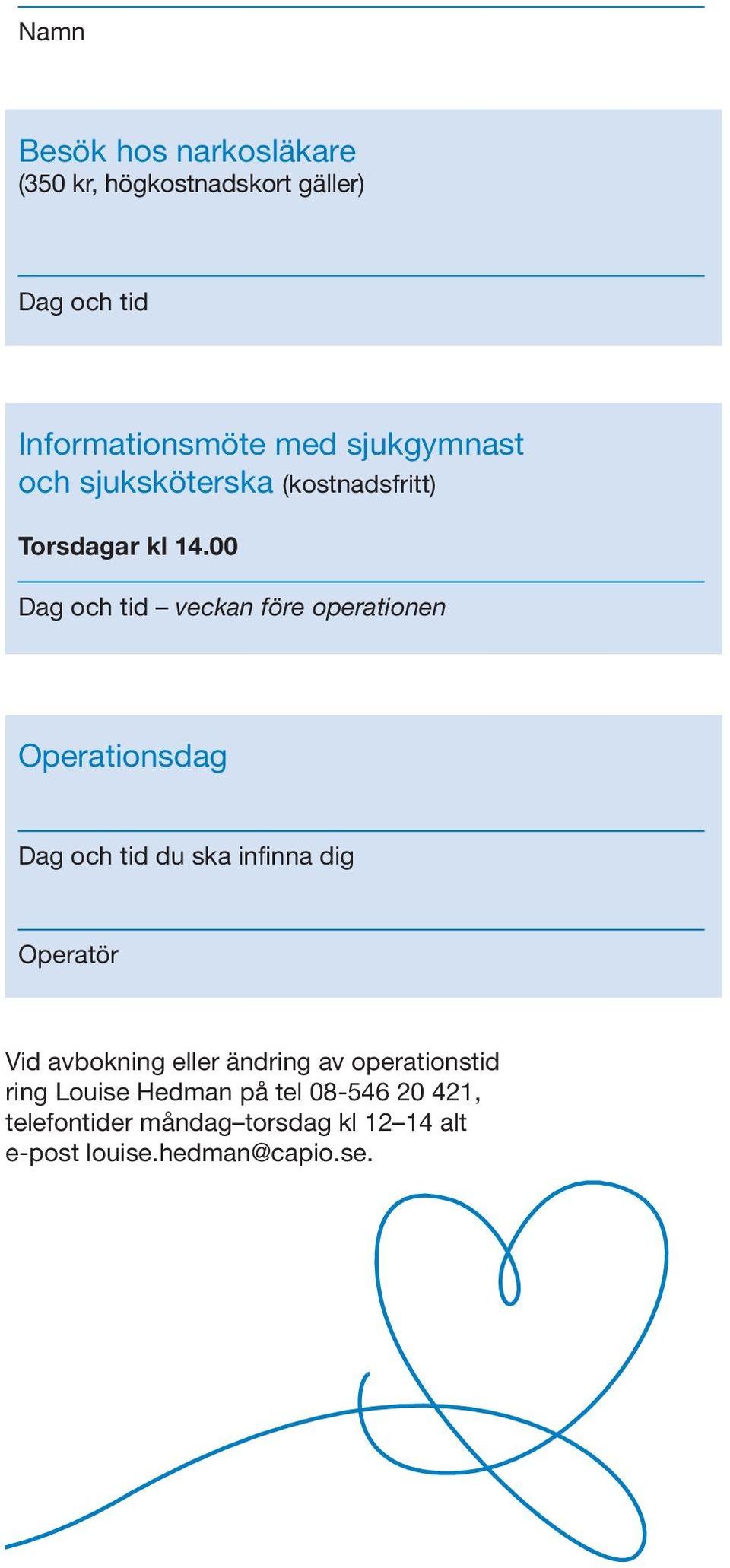 Namn

Besök hos narkosläkare
(350 kr, högkostnadskort gäller)

Dag och tid

Informationsmöte med sjukgymnast och sjuksköterska (kostnadsfritt)

Torsdagar kl 14.00

Dag och tid – veckan före operationen

Operationsdag

Dag och tid du ska infinna dig

Operatör

Vid avbokning eller ändring av operationstid ring Louise Hedman på tel 08-546 20 421, telefontider måndag–torsdag kl 12–14 alt e-post louise.hedman@capio.se.